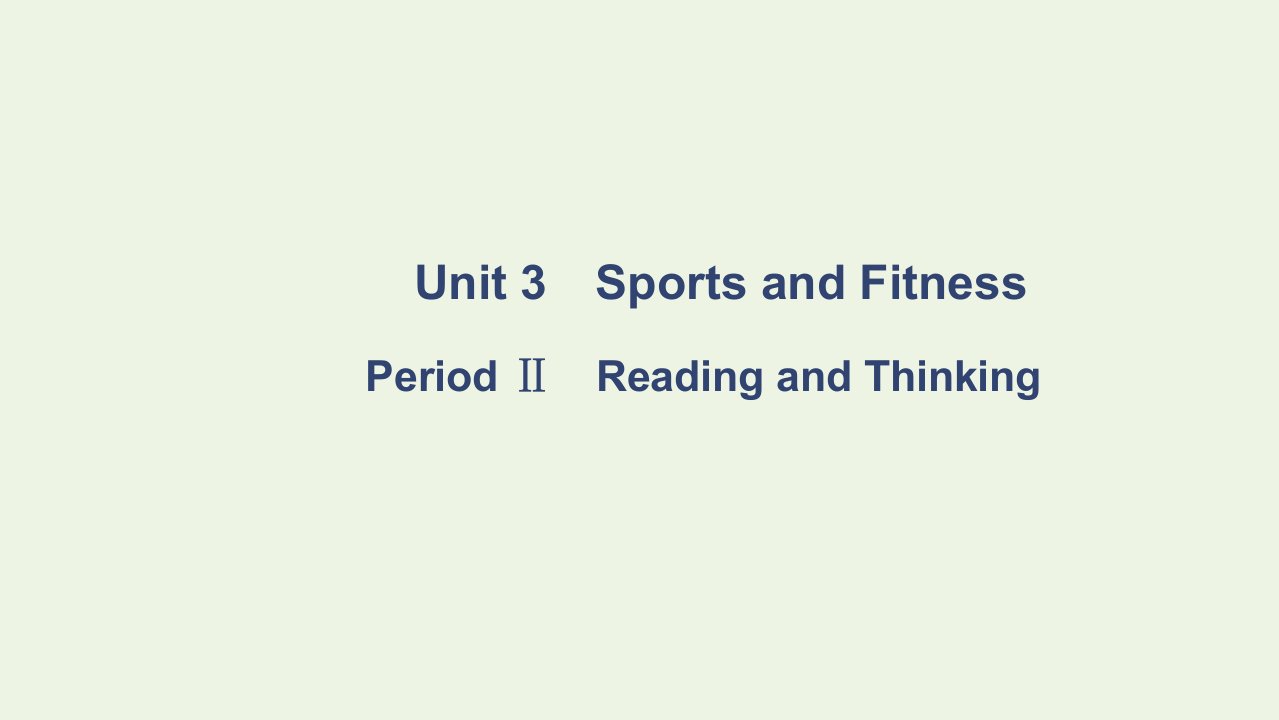 Unit 3　Sports and Fitness

Period Ⅱ　Reading and Thinking